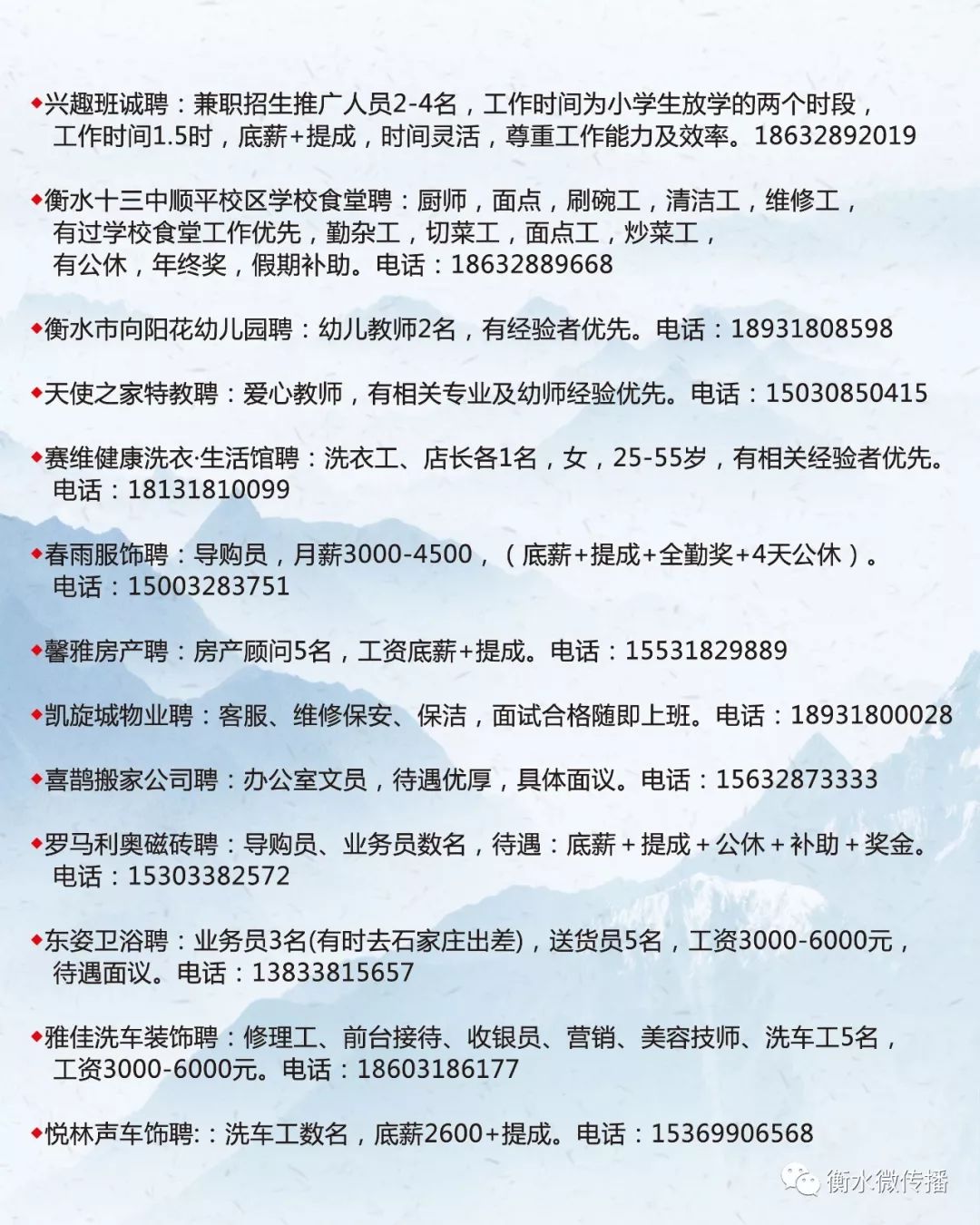 ◆兴趣班诚聘：兼职招生推广人员2-4名，工作时间为小学生放学的两个时段，工作时间1.5时，底薪+提成，时间灵活，尊重工作能力及效率。18632892019

◆衡水十三中顺平校区学校食堂聘：厨师，面点，刷碗工，清洁工，维修工，有过学校食堂工作优先，勤杂工，切菜工，面点工，炒菜工，有公休，年终奖，假期补助。电话：18632889668

◆衡水市向阳花幼儿园聘：幼儿教师2名，有经验者优先。电话：18931808598

◆天使之家特教聘：爱心教师，有相关专业及幼师经验优先。电话：15030850415

◆赛维健康洗衣·生活馆聘：洗衣工、店长各1名，女，25-55岁，有相关经验者优先。电话：18131810099

◆春雨服饰聘：导购员，月薪3000-4500，（底薪+提成+全勤奖+4天公休）。电话：15003283751

◆馨雅房产聘：房产顾问5名，工资底薪+提成。电话：15531829889

◆凯旋城物业聘：客服、维修保安、保洁，面试合格随即上班。电话：18931800028

◆喜鹊搬家公司聘：办公室文员，待遇优厚，具体面议。电话：15632873333

◆罗马利奥磁砖聘：导购员、业务员数名，待遇：底薪＋提成＋公休＋补助＋奖金。电话：15303382572

◆东姿卫浴聘：业务员3名(有时去石家庄出差)，送货员5名，工资3000-6000元，待遇面议。电话：13833815657

◆雅佳洗车装饰聘：修理工、前台接待、收银员、营销、美容技师、洗车工5名，工资3000-6000元。电话：18603186177

◆悦林声车饰聘:：洗车工数名，底薪2600+提成。电话：15369906568

衡水微传播